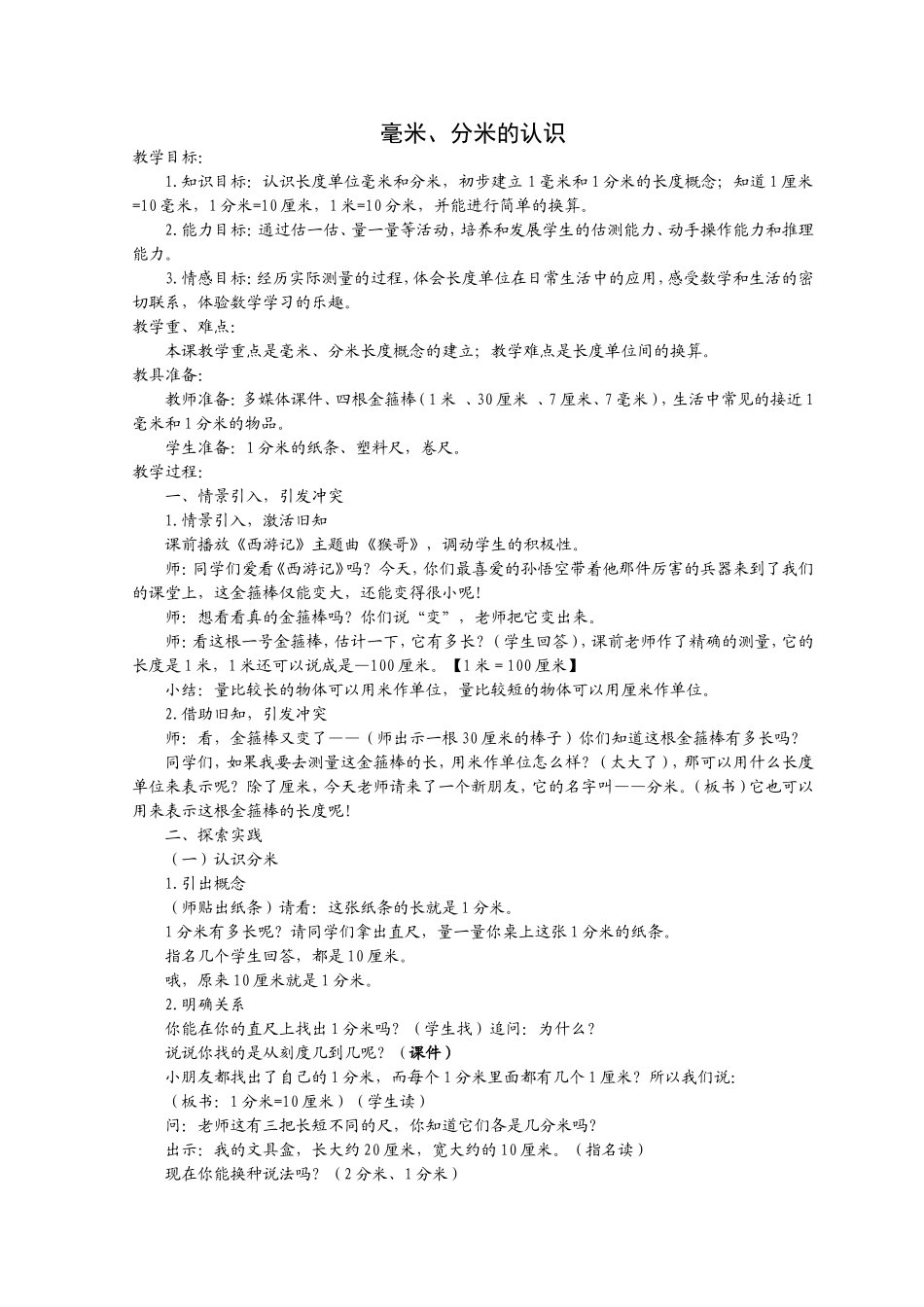 毫米、分米的认识

教学目标:

1.知识目标:认识长度单位毫米和分米,初步建立1毫米和1分米的长度概念;知道1厘米=10毫米,1分米=10厘米,1米=10分米,并能进行简单的换算。

2.能力目标:通过估一估、量一量等活动,培养和发展学生的估测能力、动手操作能力和推理能力。

3.情感目标:经历实际测量的过程,体会长度单位在日常生活中的应用,感受数学和生活的密切联系,体验数学学习的乐趣。

教学重、难点:

本课教学重点是毫米、分米长度概念的建立;教学难点是长度单位间的换算。

教具准备:

教师准备:多媒体课件、四根金箍棒(1米、30厘米、7厘米、7毫米),生活中常见的接近1毫米和1分米的物品。

学生准备:1分米的纸条、塑料尺,卷尺。

教学过程:

一、情景引入,引发冲突

1.情景引入,激活旧知

课前播放《西游记》主题曲《猴哥》,调动学生的积极性。

师:同学们爱看《西游记》吗?今天,你们最喜爱的孙悟空带着他那件厉害的兵器来到了我们的课堂上,这金箍棒仅能变大,还能变得很小呢!

师:想看看真的金箍棒吗?你们说“变”,老师把它变出来。

师:看这根一号金箍棒,估计一下,它有多长?(学生回答),课前老师作了精确的测量,它的长度是1米,1米还可以说成是—100厘米。【1米=100厘米】

小结:量比较长的物体可以用米作单位,量比较短的物体可以用厘米作单位。

2.借助旧知,引发冲突

师:看,金箍棒又变了——(师出示一根30厘米的棒子)你们知道这根金箍棒有多长吗?

同学们,如果我要去测量这金箍棒的长,用米作单位怎么样?(太大了),那可以用什么长度单位来表示呢?除了厘米,今天老师请来了一个新朋友,它的名字叫——分米。(板书)它也可以用来表示这根金箍棒的长度呢!

二、探索实践

(一)认识分米

1.引出概念

(师贴出纸条)请看:这张纸条的长就是1分米。

1分米有多长呢?请同学们拿出直尺,量一量你桌上这张1分米的纸条。

指名几个学生回答,都是10厘米。

哦,原来10厘米就是1分米。

2.明确关系

你能在你的直尺上找出1分米吗?(学生找)追问:为什么?

说说你找的是从刻度几到几呢?(课件)

小朋友都找出了自己的1分米,而每个1分米里面都有几个1厘米?所以我们说:

(板书:1分米=10厘米)(学生读)

问:老师这有三把长短不同的尺,你知道它们各是几分米吗?

出示:我的文具盒,长大约20厘米,宽大约的10厘米。(指名读)

现在你能换种说法吗?(2分米、1分米)